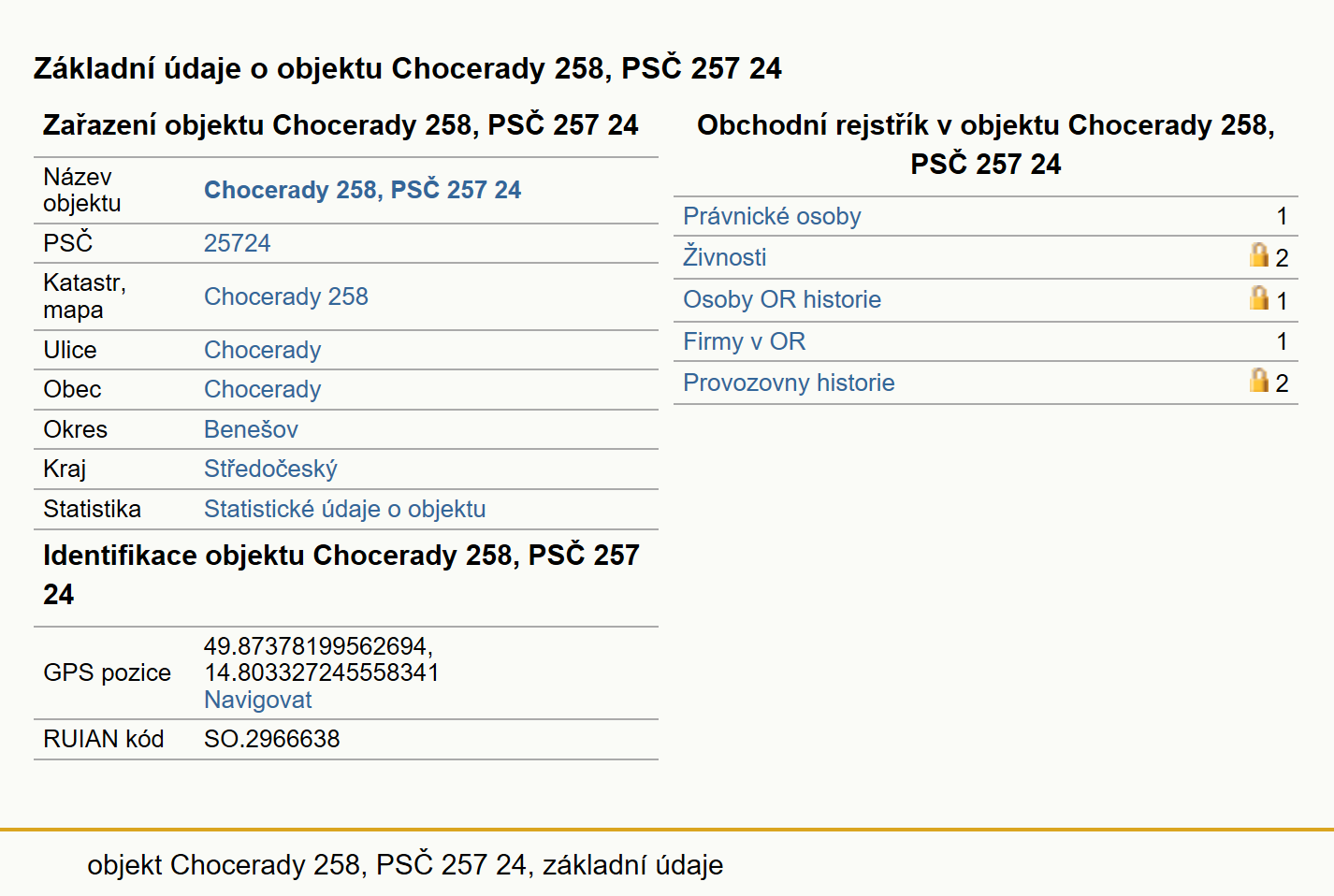 Základní údaje o objektu Chocerady 258, PSČ 257 24

Zařazení objektu Chocerady 258, PSČ 257 24

| Název objektu | Chocerady 258, PSČ 257 24 |
|---|---|
| PSČ | 25724 |
| Katastr, mapa | Chocerady 258 |
| Ulice | Chocerady |
| Obec | Chocerady |
| Okres | Benešov |
| Kraj | Středočeský |
| Statistika | Statistické údaje o objektu |

Identifikace objektu Chocerady 258, PSČ 257 24

| GPS pozice | 49.87378199562694, 14.803327245558341 Navigovat |
|---|---|
| RUIAN kód | SO.2966638 |

Obchodní rejstřík v objektu Chocerady 258, PSČ 257 24

| Právnické osoby | 1 |
|---|---|
| Živnosti | 2 |
| Osoby OR historie | 1 |
| Firmy v OR | 1 |
| Provozovny historie | 2 |

objekt Chocerady 258, PSČ 257 24, základní údaje